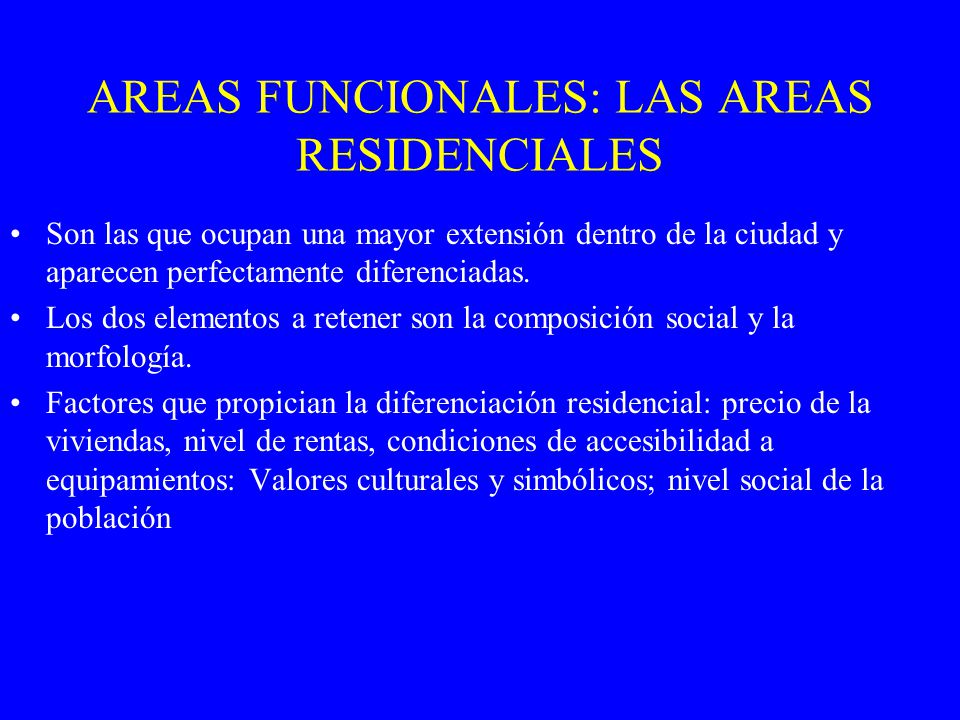 AREAS FUNCIONALES: LAS AREAS RESIDENCIALES

• Son las que ocupan una mayor extensión dentro de la ciudad y aparecen perfectamente diferenciadas.

• Los dos elementos a retener son la composición social y la morfología.

• Factores que propician la diferenciación residencial: precio de la viviendas, nivel de rentas, condiciones de accesibilidad a equipamientos: Valores culturales y simbólicos; nivel social de la población